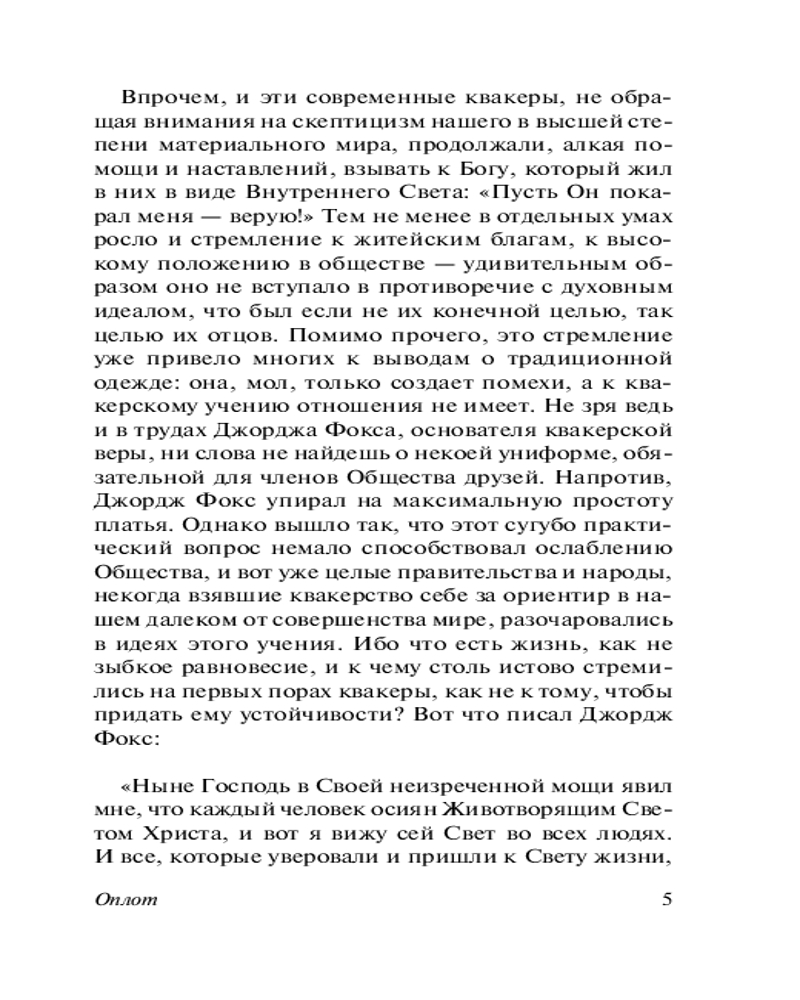 Впрочем, и эти современные квакеры, не обращая внимания на скептицизм нашего в высшей степени материального мира, продолжали, алкая помощи и наставлений, взывать к Богу, который жил в них в виде Внутреннего Света: «Пусть Он покарал меня — верую!» Тем не менее в отдельных умах росло и стремление к житейским благам, к высокому положению в обществе — удивительным образом оно не вступало в противоречие с духовным идеалом, что был если не их конечной целью, так целью их отцов. Помимо прочего, это стремление уже привело многих к выводам о традиционной одежде: она, мол, только создает помехи, а к квакерскому учению отношения не имеет. Не зря ведь и в трудах Джорджа Фокса, основателя квакерской веры, ни слова не найдешь о некоей униформе, обязательной для членов Общества друзей. Напротив, Джордж Фокс упирал на максимальную простоту платья. Однако вышло так, что этот сугубо практический вопрос немало способствовал ослаблению Общества, и вот уже целые правительства и народы, некогда взявшие квакерство себе за ориентир в нашем далеком от совершенства мире, разочаровались в идеях этого учения. Ибо что есть жизнь, как не зыбкое равновесие, и к чему столь истово стремились на первых порах квакеры, как не к тому, чтобы придать ему устойчивости? Вот что писал Джордж Фокс:

«Ныне Господь в Своей неизреченной мощи явил мне, что каждый человек осиян Животворящим Светом Христа, и вот я вижу сей Свет во всех людях. И все, которые уверовали и пришли к Свету жизни,

Оплот 5